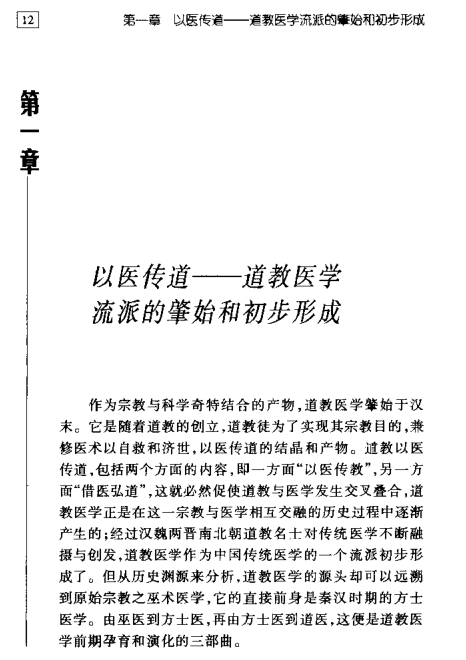 12　第一章　以医传道——道教医学流派的肇始和初步形成

第一章

以医传道——道教医学流派的肇始和初步形成

作为宗教与科学奇特结合的产物，道教医学肇始于汉末。它是随着道教的创立，道教徒为了实现其宗教目的，兼修医术以自救和济世，以医传道的结晶和产物。道教以医传道，包括两个方面的内容，即一方面“以医传教”，另一方面“借医弘道”，这就必然促使道教与医学发生交叉叠合，道教医学正是在这一宗教与医学相互交融的历史过程中逐渐产生的；经过汉魏两晋南北朝道教名士对传统医学不断融摄与创发，道教医学作为中国传统医学的一个流派初步形成了。但从历史渊源来分析，道教医学的源头却可以远溯到原始宗教之巫术医学，它的直接前身是秦汉时期的方士医学。由巫医到方士医，再由方士医到道医，这便是道教医学前期孕育和演化的三部曲。